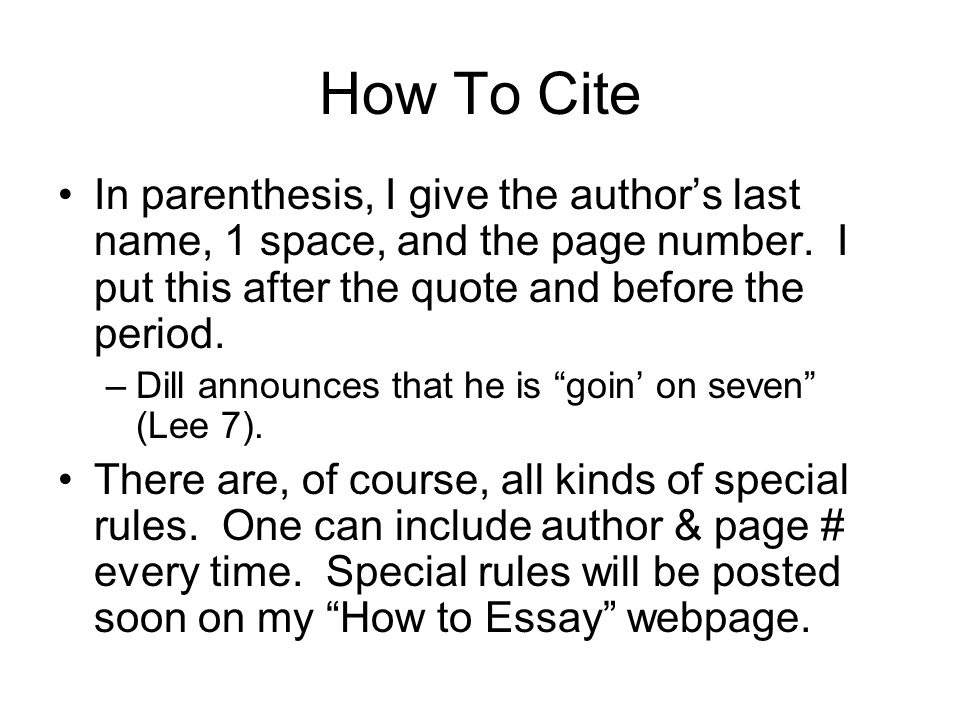 How To Cite

• In parenthesis, I give the author’s last name, 1 space, and the page number. I put this after the quote and before the period.

– Dill announces that he is “goin’ on seven” (Lee 7).

• There are, of course, all kinds of special rules. One can include author & page # every time. Special rules will be posted soon on my “How to Essay” webpage.